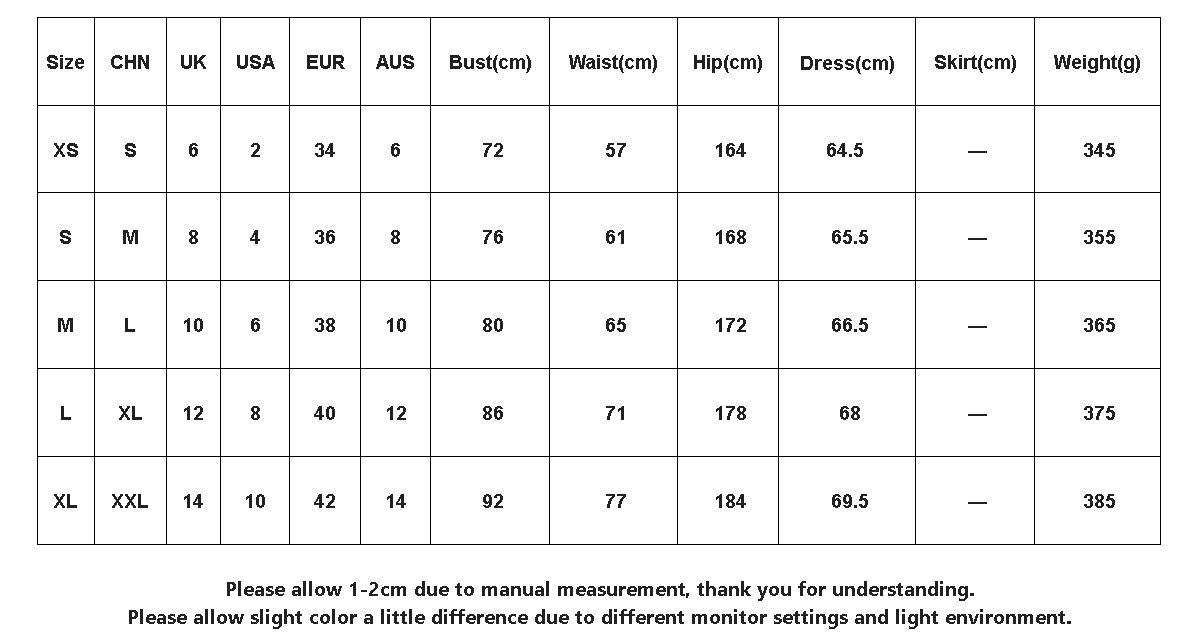 | Size | CHN | UK | USA | EUR | AUS | Bust(cm) | Waist(cm) | Hip(cm) | Dress(cm) | Skirt(cm) | Weight(g) |
|---|---|---|---|---|---|---|---|---|---|---|---|
| XS | S | 6 | 2 | 34 | 6 | 72 | 57 | 164 | 64.5 | — | 345 |
| S | M | 8 | 4 | 36 | 8 | 76 | 61 | 168 | 65.5 | — | 355 |
| M | L | 10 | 6 | 38 | 10 | 80 | 65 | 172 | 66.5 | — | 365 |
| L | XL | 12 | 8 | 40 | 12 | 86 | 71 | 178 | 68 | — | 375 |
| XL | XXL | 14 | 10 | 42 | 14 | 92 | 77 | 184 | 69.5 | — | 385 |

Please allow 1-2cm due to manual measurement, thank you for understanding.
Please allow slight color a little difference due to different monitor settings and light environment.